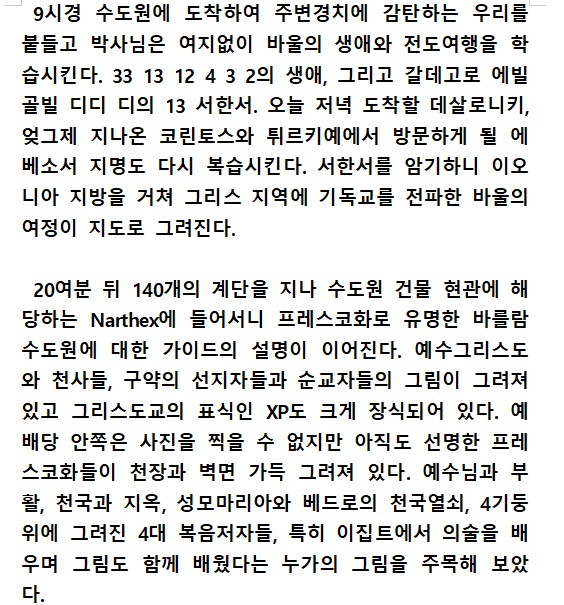 9시경 수도원에 도착하여 주변경치에 감탄하는 우리를 붙들고 박사님은 여지없이 바울의 생애와 전도여행을 학습시킨다. 33 13 12 4 3 2의 생애, 그리고 갈데고로 에빌골빌 디디 디의 13 서한서. 오늘 저녁 도착할 데살로니키, 엊그제 지나온 코린토스와 튀르키예에서 방문하게 될 에베소서 지명도 다시 복습시킨다. 서한서를 암기하니 이오니아 지방을 거쳐 그리스 지역에 기독교를 전파한 바울의 여정이 지도로 그려진다.

20여분 뒤 140개의 계단을 지나 수도원 건물 현관에 해당하는 Narthex에 들어서니 프레스코화로 유명한 바를람 수도원에 대한 가이드의 설명이 이어진다. 예수그리스도와 천사들, 구약의 선지자들과 순교자들의 그림이 그려져 있고 그리스도교의 표식인 XP도 크게 장식되어 있다. 예배당 안쪽은 사진을 찍을 수 없지만 아직도 선명한 프레스코화들이 천장과 벽면 가득 그려져 있다. 예수님과 부활, 천국과 지옥, 성모마리아와 베드로의 천국열쇠, 4기둥 위에 그려진 4대 복음저자들, 특히 이집트에서 의술을 배우며 그림도 함께 배웠다는 누가의 그림을 주목해 보았다.